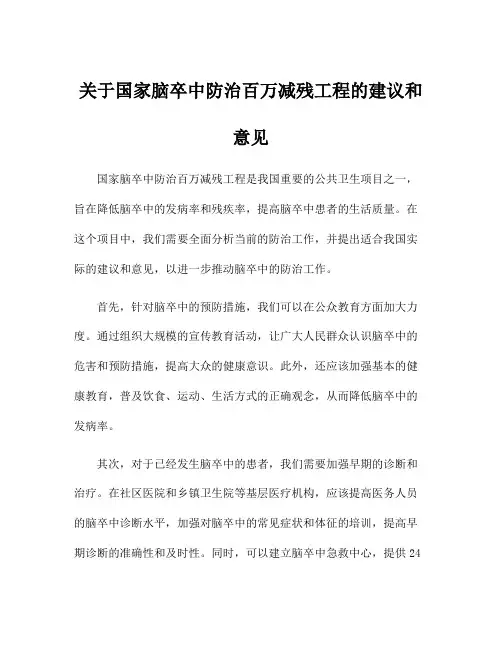 关于国家脑卒中防治百万减残工程的建议和意见

国家脑卒中防治百万减残工程是我国重要的公共卫生项目之一，旨在降低脑卒中的发病率和残疾率，提高脑卒中患者的生活质量。在这个项目中，我们需要全面分析当前的防治工作，并提出适合我国实际的建议和意见，以进一步推动脑卒中的防治工作。

首先，针对脑卒中的预防措施，我们可以在公众教育方面加大力度。通过组织大规模的宣传教育活动，让广大人民群众认识脑卒中的危害和预防措施，提高大众的健康意识。此外，还应该加强基本的健康教育，普及饮食、运动、生活方式的正确观念，从而降低脑卒中的发病率。

其次，对于已经发生脑卒中的患者，我们需要加强早期的诊断和治疗。在社区医院和乡镇卫生院等基层医疗机构，应该提高医务人员的脑卒中诊断水平，加强对脑卒中的常见症状和体征的培训，提高早期诊断的准确性和及时性。同时，可以建立脑卒中急救中心，提供24